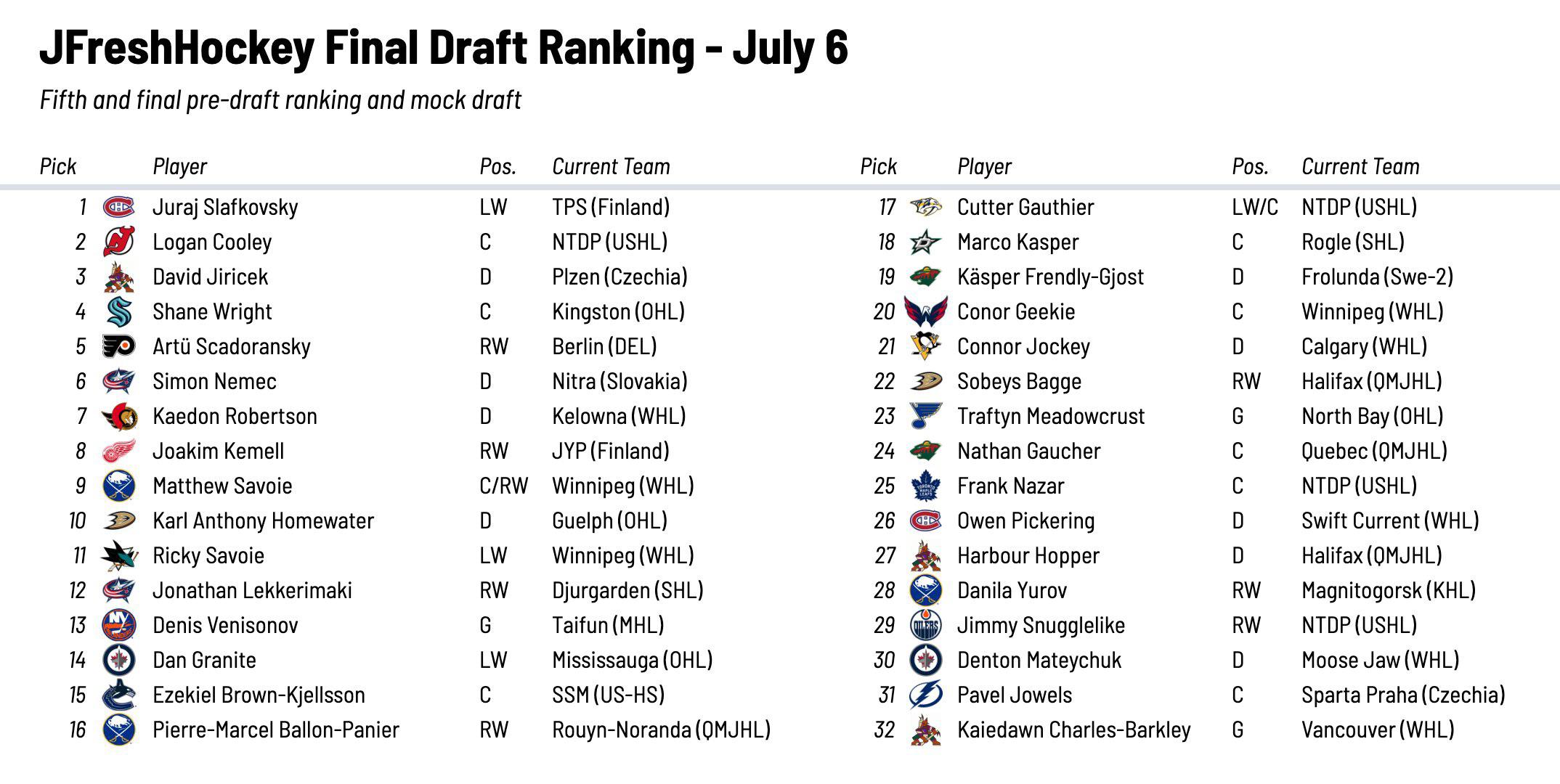 JFreshHockey Final Draft Ranking - July 6

Fifth and final pre-draft ranking and mock draft

| Pick | Player | Pos. | Current Team |
|---|---|---|---|
| 1 | Juraj Slafkovsky | LW | TPS (Finland) |
| 2 | Logan Cooley | C | NTDP (USHL) |
| 3 | David Jiricek | D | Plzen (Czechia) |
| 4 | Shane Wright | C | Kingston (OHL) |
| 5 | Artü Scadoransky | RW | Berlin (DEL) |
| 6 | Simon Nemec | D | Nitra (Slovakia) |
| 7 | Kaedon Robertson | D | Kelowna (WHL) |
| 8 | Joakim Kemell | RW | JYP (Finland) |
| 9 | Matthew Savoie | C/RW | Winnipeg (WHL) |
| 10 | Karl Anthony Homewater | D | Guelph (OHL) |
| 11 | Ricky Savoie | LW | Winnipeg (WHL) |
| 12 | Jonathan Lekkerimaki | RW | Djurgarden (SHL) |
| 13 | Denis Venisonov | G | Taifun (MHL) |
| 14 | Dan Granite | LW | Mississauga (OHL) |
| 15 | Ezekiel Brown-Kjellsson | C | SSM (US-HS) |
| 16 | Pierre-Marcel Ballon-Panier | RW | Rouyn-Noranda (QMJHL) |

| Pick | Player | Pos. | Current Team |
|---|---|---|---|
| 17 | Cutter Gauthier | LW/C | NTDP (USHL) |
| 18 | Marco Kasper | C | Rogle (SHL) |
| 19 | Käsper Frendly-Gjost | D | Frolunda (Swe-2) |
| 20 | Conor Geekie | C | Winnipeg (WHL) |
| 21 | Connor Jockey | D | Calgary (WHL) |
| 22 | Sobeys Bagge | RW | Halifax (QMJHL) |
| 23 | Traftyn Meadowcrust | G | North Bay (OHL) |
| 24 | Nathan Gaucher | C | Quebec (QMJHL) |
| 25 | Frank Nazar | C | NTDP (USHL) |
| 26 | Owen Pickering | D | Swift Current (WHL) |
| 27 | Harbour Hopper | D | Halifax (QMJHL) |
| 28 | Danila Yurov | RW | Magnitogorsk (KHL) |
| 29 | Jimmy Snugglelike | RW | NTDP (USHL) |
| 30 | Denton Mateychuk | D | Moose Jaw (WHL) |
| 31 | Pavel Jowels | C | Sparta Praha (Czechia) |
| 32 | Kaiedawn Charles-Barkley | G | Vancouver (WHL) |